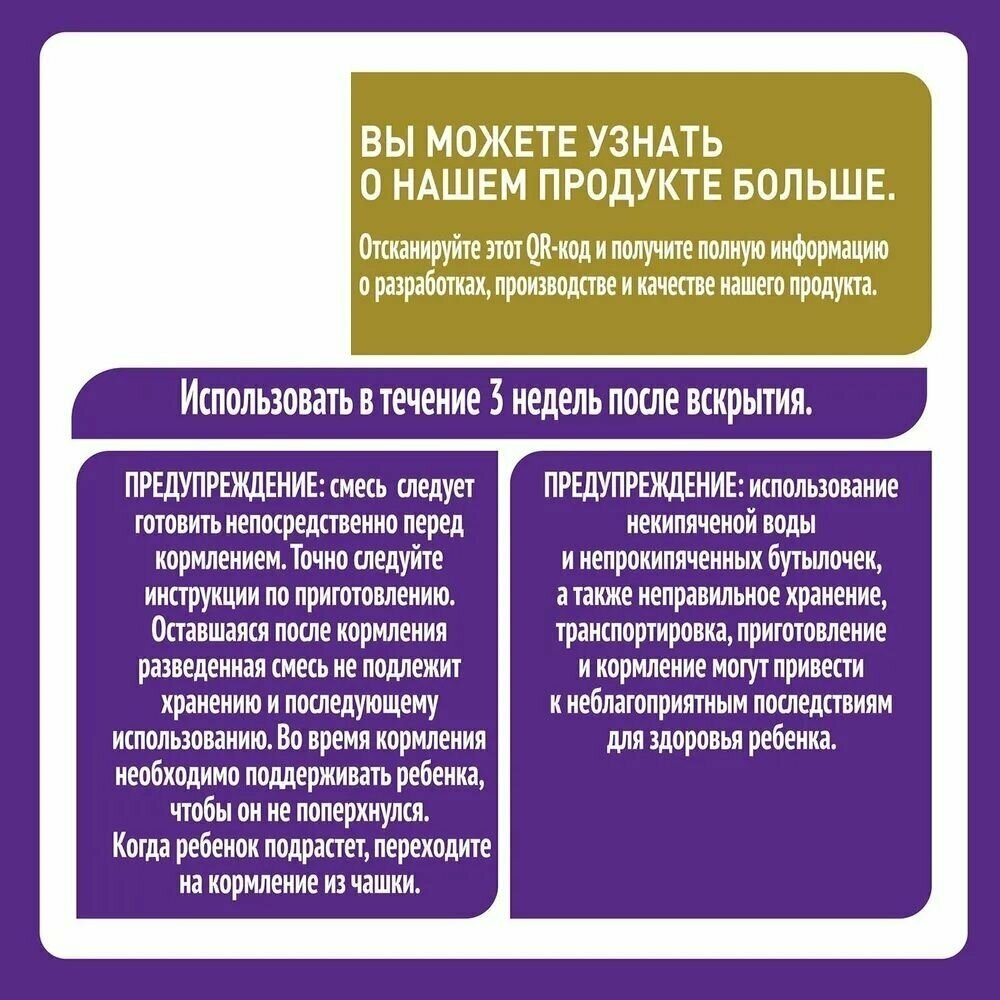 ВЫ МОЖЕТЕ УЗНАТЬ О НАШЕМ ПРОДУКТЕ БОЛЬШЕ.

Отсканируйте этот QR-код и получите полную информацию о разработках, производстве и качестве нашего продукта.

Использовать в течение 3 недель после вскрытия.

ПРЕДУПРЕЖДЕНИЕ: смесь следует готовить непосредственно перед кормлением. Точно следуйте инструкции по приготовлению. Оставшаяся после кормления разведенная смесь не подлежит хранению и последующему использованию. Во время кормления необходимо поддерживать ребенка, чтобы он не поперхнулся. Когда ребенок подрастет, переходите на кормление из чашки.

ПРЕДУПРЕЖДЕНИЕ: использование некипяченой воды и непрокипяченных бутылочек, а также неправильное хранение, транспортировка, приготовление и кормление могут привести к неблагоприятным последствиям для здоровья ребенка.